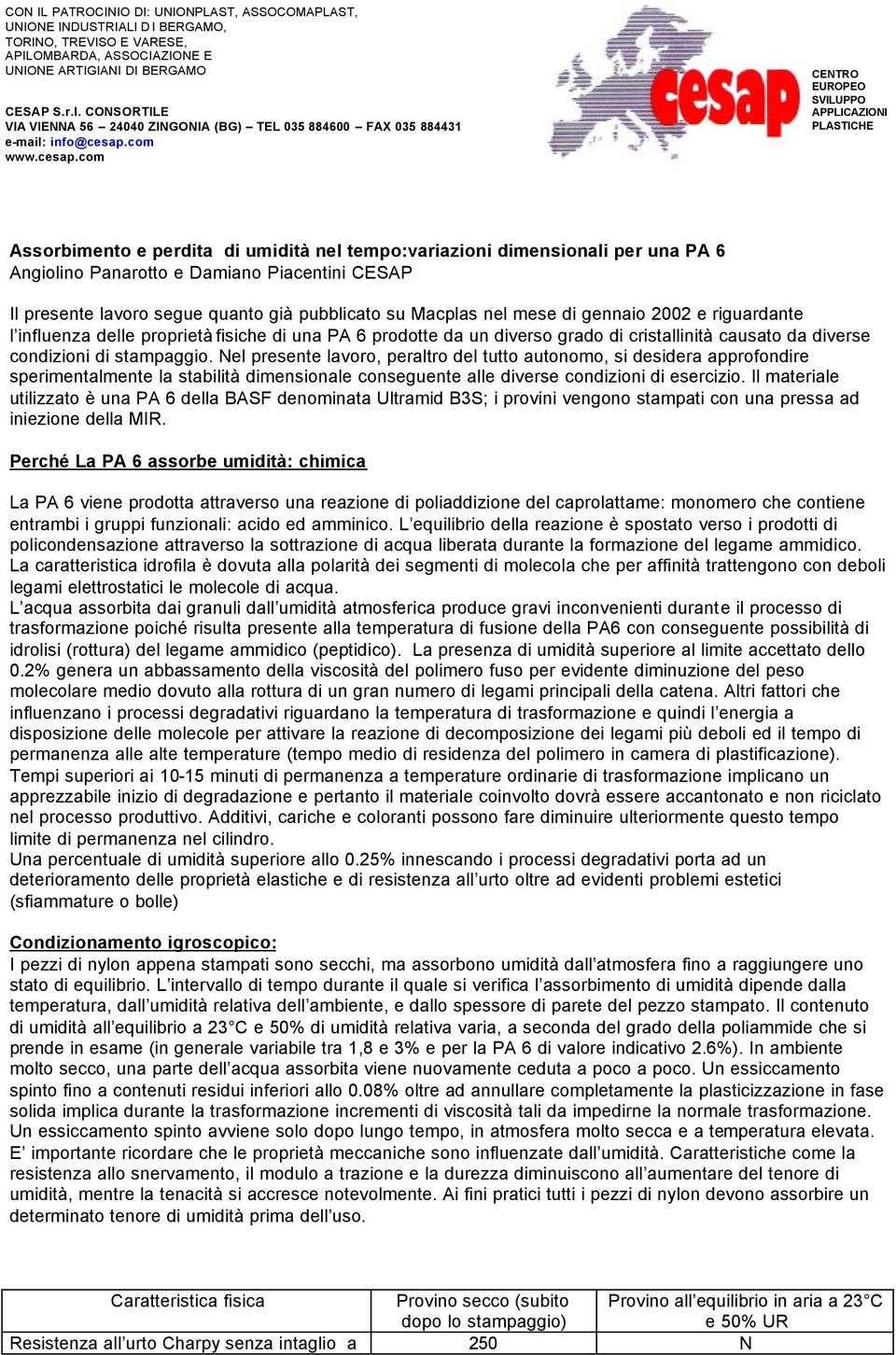 CON IL PATROCINIO DI: UNIONPLAST, ASSOCOMAPLAST, UNIONE INDUSTRIALI DI BERGAMO, TORINO, TREVISO E VARESE, APILOMBARDA, ASSOCIAZIONE E UNIONE ARTIGIANI DI BERGAMO

CESAP S.r.l. CONSORTILE
VIA VIENNA 56 – 24040 ZINGONIA (BG) – TEL 035 884600 – FAX 035 884431
e-mail: info@cesap.com
www.cesap.com

cesap

CENTRO EUROPEO SVILUPPO APPLICAZIONI PLASTICHE

Assorbimento e perdita di umidità nel tempo:variazioni dimensionali per una PA 6
Angiolino Panarotto e Damiano Piacentini CESAP

Il presente lavoro segue quanto già pubblicato su Macplas nel mese di gennaio 2002 e riguardante l'influenza delle proprietà fisiche di una PA 6 prodotte da un diverso grado di cristallinità causato da diverse condizioni di stampaggio. Nel presente lavoro, peraltro del tutto autonomo, si desidera approfondire sperimentalmente la stabilità dimensionale conseguente alle diverse condizioni di esercizio. Il materiale utilizzato è una PA 6 della BASF denominata Ultramid B3S; i provini vengono stampati con una pressa ad iniezione della MIR.

Perché La PA 6 assorbe umidità: chimica

La PA 6 viene prodotta attraverso una reazione di poliaddizione del caprolattame: monomero che contiene entrambi i gruppi funzionali: acido ed amminico. L'equilibrio della reazione è spostato verso i prodotti di policondensazione attraverso la sottrazione di acqua liberata durante la formazione del legame ammidico.
La caratteristica idrofila è dovuta alla polarità dei segmenti di molecola che per affinità trattengono con deboli legami elettrostatici le molecole di acqua.
L'acqua assorbita dai granuli dall'umidità atmosferica produce gravi inconvenienti durante il processo di trasformazione poiché risulta presente alla temperatura di fusione della PA6 con conseguente possibilità di idrolisi (rottura) del legame ammidico (peptidico). La presenza di umidità superiore al limite accettato dello 0.2% genera un abbassamento della viscosità del polimero fuso per evidente diminuzione del peso molecolare medio dovuto alla rottura di un gran numero di legami principali della catena. Altri fattori che influenzano i processi degradativi riguardano la temperatura di trasformazione e quindi l'energia a disposizione delle molecole per attivare la reazione di decomposizione dei legami più deboli ed il tempo di permanenza alle alte temperature (tempo medio di residenza del polimero in camera di plastificazione).
Tempi superiori ai 10-15 minuti di permanenza a temperature ordinarie di trasformazione implicano un apprezzabile inizio di degradazione e pertanto il materiale coinvolto dovrà essere accantonato e non riciclato nel processo produttivo. Additivi, cariche e coloranti possono fare diminuire ulteriormente questo tempo limite di permanenza nel cilindro.
Una percentuale di umidità superiore allo 0.25% innescando i processi degradativi porta ad un deterioramento delle proprietà elastiche e di resistenza all'urto oltre ad evidenti problemi estetici (sfiammature o bolle)

Condizionamento igroscopico:
I pezzi di nylon appena stampati sono secchi, ma assorbono umidità dall'atmosfera fino a raggiungere uno stato di equilibrio. L'intervallo di tempo durante il quale si verifica l'assorbimento di umidità dipende dalla temperatura, dall'umidità relativa dell'ambiente, e dallo spessore di parete del pezzo stampato. Il contenuto di umidità all'equilibrio a 23°C e 50% di umidità relativa varia, a seconda del grado della poliammide che si prende in esame (in generale variabile tra 1,8 e 3% e per la PA 6 di valore indicativo 2.6%). In ambiente molto secco, una parte dell'acqua assorbita viene nuovamente ceduta a poco a poco. Un essiccamento spinto fino a contenuti residui inferiori allo 0.08% oltre ad annullare completamente la plasticizzazione in fase solida implica durante la trasformazione incrementi di viscosità tali da impedirne la normale trasformazione. Un essiccamento spinto avviene solo dopo lungo tempo, in atmosfera molto secca e a temperatura elevata.
E' importante ricordare che le proprietà meccaniche sono influenzate dall'umidità. Caratteristiche come la resistenza allo snervamento, il modulo a trazione e la durezza diminuiscono all'aumentare del tenore di umidità, mentre la tenacità si accresce notevolmente. Ai fini pratici tutti i pezzi di nylon devono assorbire un determinato tenore di umidità prima dell'uso.

| Caratteristica fisica | Provino secco (subito dopo lo stampaggio) | Provino all'equilibrio in aria a 23°C e 50% UR |
|---|---|---|
| Resistenza all'urto Charpy senza intaglio a | 250 | N |